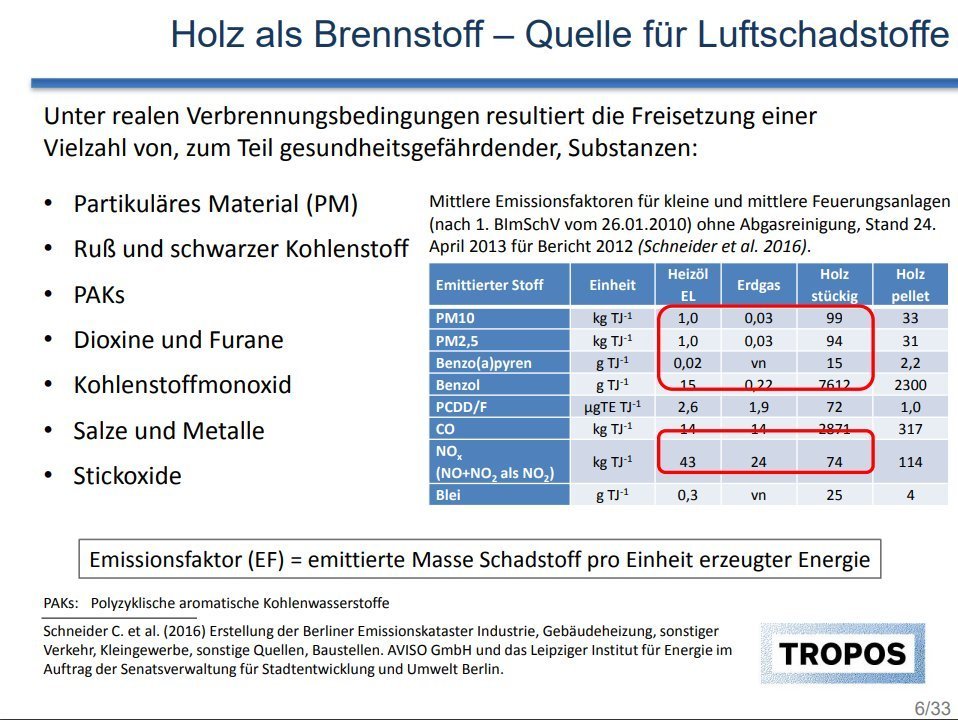 Holz als Brennstoff – Quelle für Luftschadstoffe

Unter realen Verbrennungsbedingungen resultiert die Freisetzung einer Vielzahl von, zum Teil gesundheitsgefährdender, Substanzen:

• Partikuläres Material (PM)
• Ruß und schwarzer Kohlenstoff
• PAKs
• Dioxine und Furane
• Kohlenstoffmonoxid
• Salze und Metalle
• Stickoxide

Mittlere Emissionsfaktoren für kleine und mittlere Feuerungsanlagen (nach 1. BImSchV vom 26.01.2010) ohne Abgasreinigung, Stand 24. April 2013 für Bericht 2012 (Schneider et al. 2016).

| Emittierter Stoff | Einheit | Heizöl EL | Erdgas | Holz stückig | Holz pellet |
|---|---|---|---|---|---|
| PM10 | kg $TJ^{-1}$ | 1,0 | 0,03 | 99 | 33 |
| PM2,5 | kg $TJ^{-1}$ | 1,0 | 0,03 | 94 | 31 |
| Benzo(a)pyren | g $TJ^{-1}$ | 0,02 | vn | 15 | 2,2 |
| Benzol | g $TJ^{-1}$ | 15 | 0,22 | 7612 | 2300 |
| PCDD/F | µgTE $TJ^{-1}$ | 2,6 | 1,9 | 72 | 1,0 |
| CO | kg $TJ^{-1}$ | 14 | 14 | 2871 | 317 |
| $NO_x$ ($NO+NO_2$ als $NO_2$) | kg $TJ^{-1}$ | 43 | 24 | 74 | 114 |
| Blei | g $TJ^{-1}$ | 0,3 | vn | 25 | 4 |

Emissionsfaktor (EF) = emittierte Masse Schadstoff pro Einheit erzeugter Energie

PAKs: Polyzyklische aromatische Kohlenwasserstoffe

Schneider C. et al. (2016) Erstellung der Berliner Emissionskataster Industrie, Gebäudeheizung, sonstiger Verkehr, Kleingewerbe, sonstige Quellen, Baustellen. AVISO GmbH und das Leipziger Institut für Energie im Auftrag der Senatsverwaltung für Stadtentwicklung und Umwelt Berlin.

TROPOS

6/33